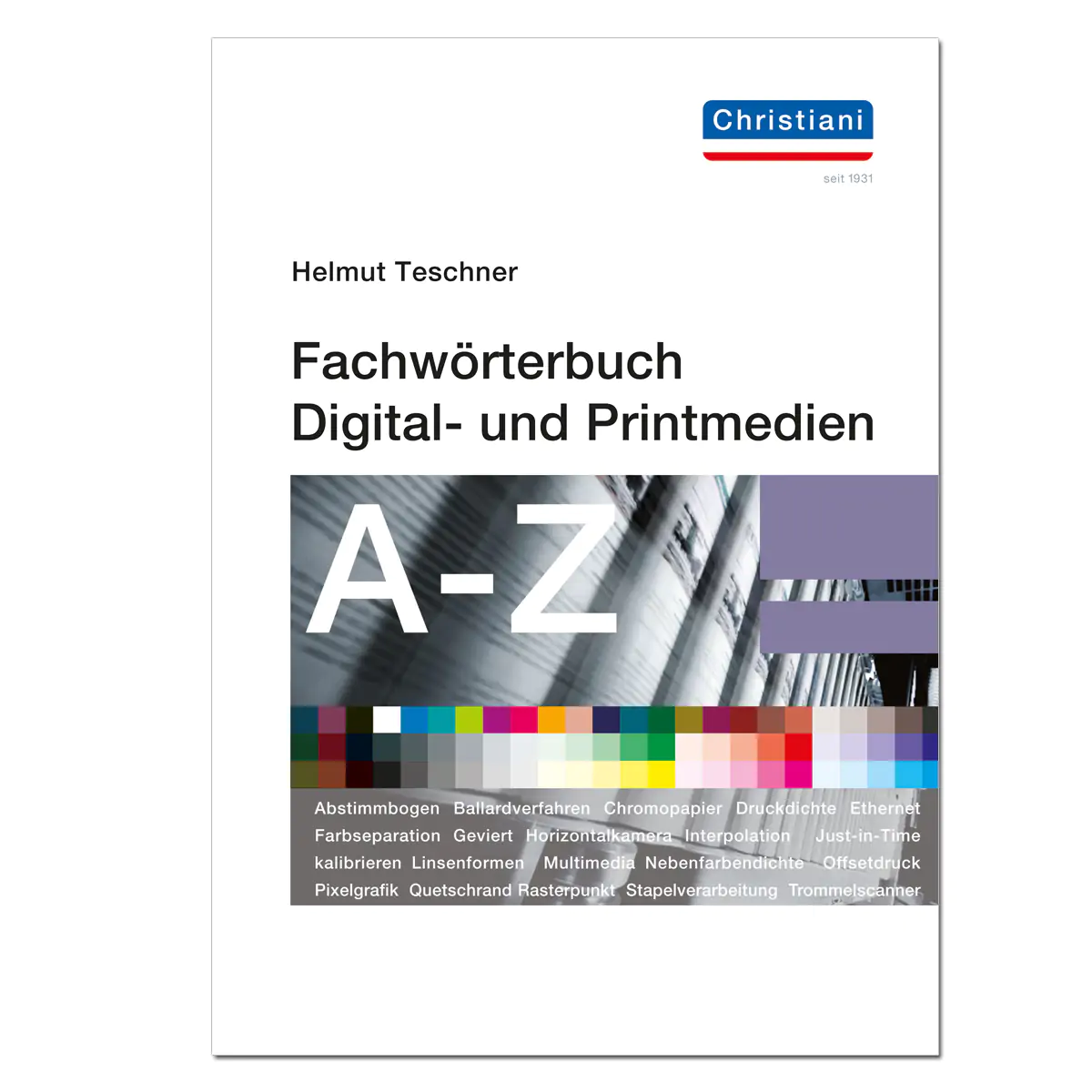 Christiani
seit 1931

Helmut Teschner

Fachwörterbuch
Digital- und Printmedien

A-Z

Abstimmbogen Ballardverfahren Chromopapier Druckdichte Ethernet Farbseparation Geviert Horizontalkamera Interpolation Just-in-Time kalibrieren Linsenformen Multimedia Nebenfarbendichte Offsetdruck Pixelgrafik Quetschrand Rasterpunkt Stapelverarbeitung Trommelscanner